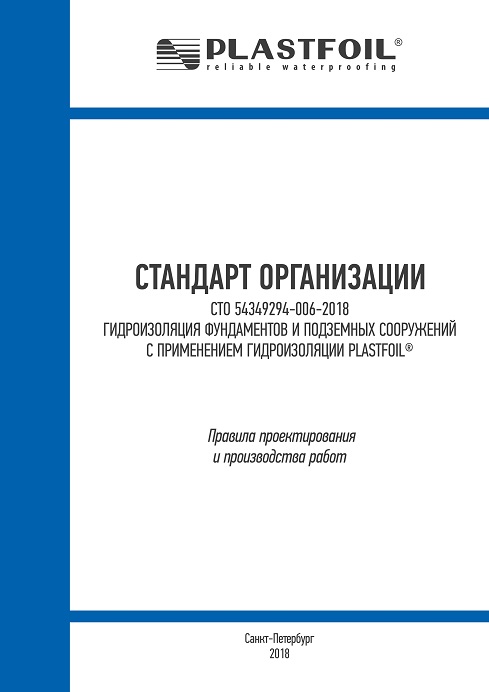 PLASTFOIL®
reliable waterproofing

СТАНДАРТ ОРГАНИЗАЦИИ

СТО 54349294-006-2018
ГИДРОИЗОЛЯЦИЯ ФУНДАМЕНТОВ И ПОДЗЕМНЫХ СООРУЖЕНИЙ
С ПРИМЕНЕНИЕМ ГИДРОИЗОЛЯЦИИ PLASTFOIL®

Правила проектирования
и производства работ

Санкт-Петербург
2018